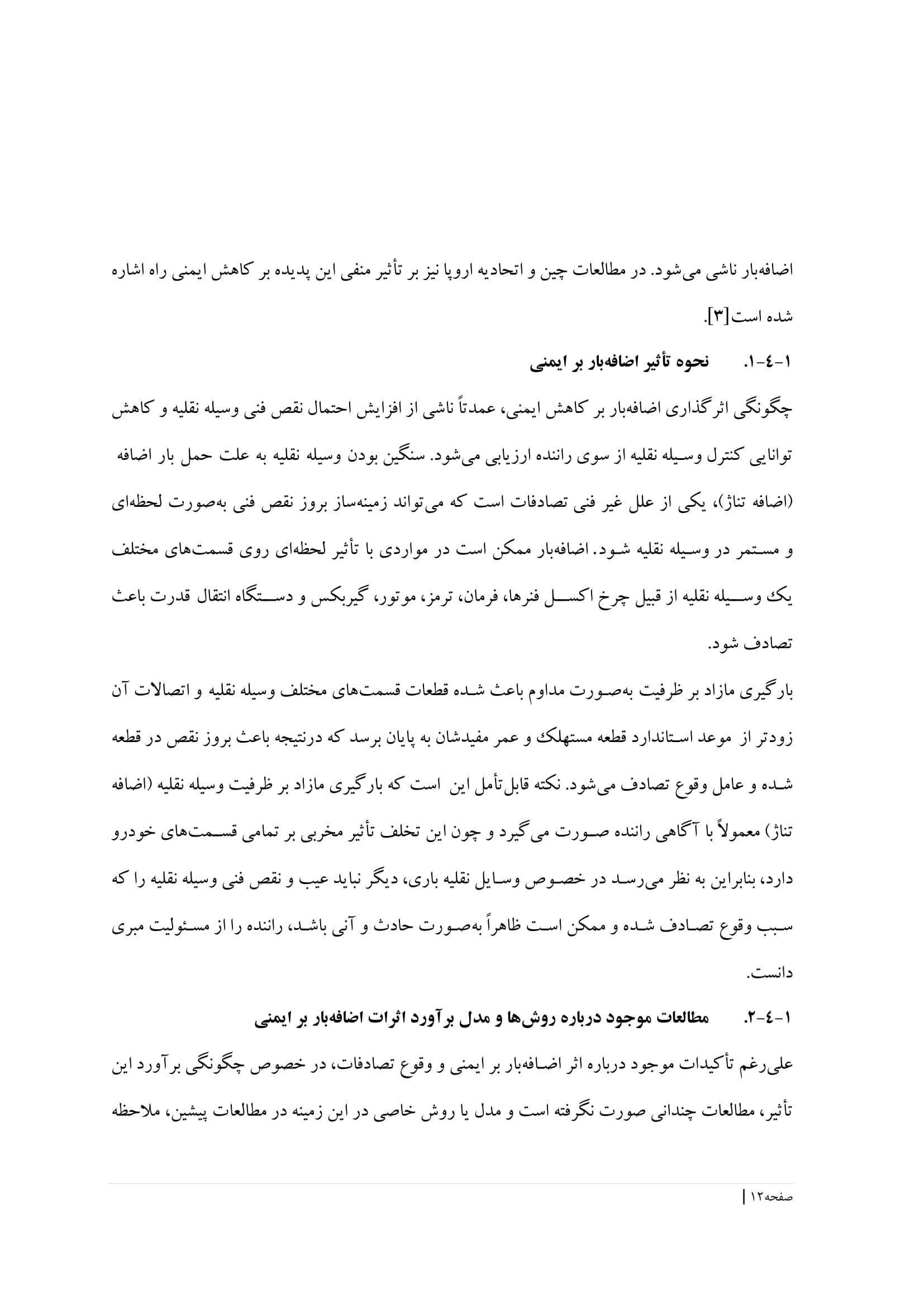 اضافه‌بار ناشی می‌شود. در مطالعات چین و اتحادیه اروپا نیز بر تأثیر منفی این پدیده بر کاهش ایمنی راه اشاره شده است[۳].

۱-٤-۱. نحوه تأثیر اضافه‌بار بر ایمنی

چگونگی اثرگذاری اضافه‌بار بر کاهش ایمنی، عمدتاً ناشی از افزایش احتمال نقص فنی وسیله نقلیه و کاهش توانایی کنترل وسیله نقلیه از سوی راننده ارزیابی می‌شود. سنگین بودن وسیله نقلیه به علت حمل بار اضافه (اضافه تناژ)، یکی از علل غیر فنی تصادفات است که می‌تواند زمینه‌ساز بروز نقص فنی به‌صورت لحظه‌ای و مستمر در وسیله نقلیه شود. اضافه‌بار ممکن است در مواردی با تأثیر لحظه‌ای روی قسمت‌های مختلف یک وسیله نقلیه از قبیل چرخ اکسل فنرها، فرمان، ترمز، موتور، گیربکس و دستگاه انتقال قدرت باعث تصادف شود.

بارگیری مازاد بر ظرفیت به‌صورت مداوم باعث شده قطعات قسمت‌های مختلف وسیله نقلیه و اتصالات آن زودتر از موعد استاندارد قطعه مستهلک و عمر مفیدشان به پایان برسد که درنتیجه باعث بروز نقص در قطعه شده و عامل وقوع تصادف می‌شود. نکته قابل‌تأمل این است که بارگیری مازاد بر ظرفیت وسیله نقلیه (اضافه تناژ) معمولاً با آگاهی راننده صورت می‌گیرد و چون این تخلف تأثیر مخربی بر تمامی قسمت‌های خودرو دارد، بنابراین به نظر می‌رسد در خصوص وسایل نقلیه باری، دیگر نباید عیب و نقص فنی وسیله نقلیه را که سبب وقوع تصادف شده و ممکن است ظاهراً به‌صورت حادث و آنی باشد، راننده را از مسئولیت مبری دانست.

۱-٤-۲. مطالعات موجود درباره روش‌ها و مدل برآورد اثرات اضافه‌بار بر ایمنی

علی‌رغم تأکیدات موجود درباره اثر اضافه‌بار بر ایمنی و وقوع تصادفات، در خصوص چگونگی برآورد این تأثیر، مطالعات چندانی صورت نگرفته است و مدل یا روش خاصی در این زمینه در مطالعات پیشین، ملاحظه

صفحه۱۲ |